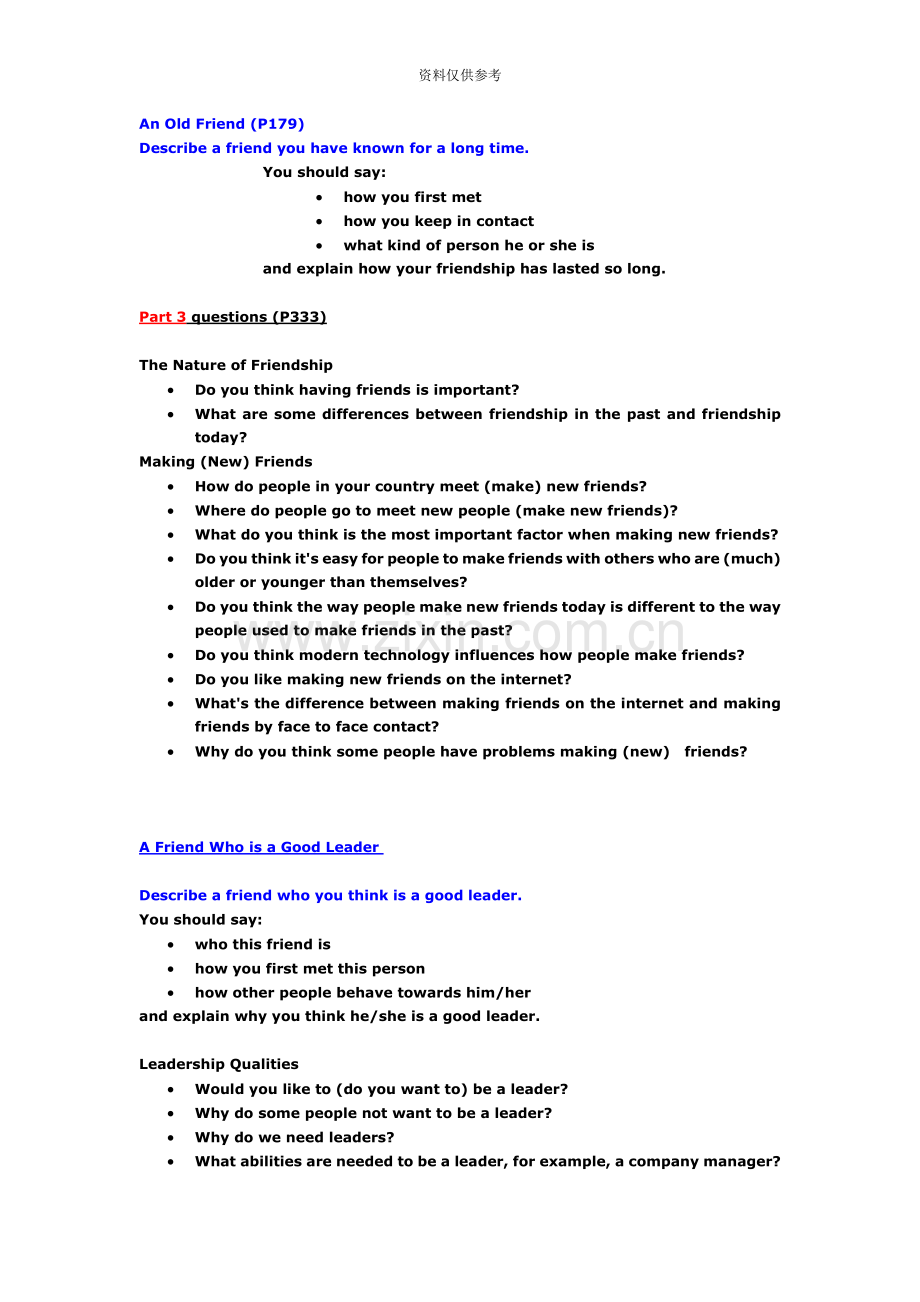 资料仅供参考

An Old Friend (P179)
Describe a friend you have known for a long time.

You should say:

- how you first met
- how you keep in contact
- what kind of person he or she is

and explain how your friendship has lasted so long.

Part 3 questions (P333)

The Nature of Friendship

- Do you think having friends is important?
- What are some differences between friendship in the past and friendship today?

Making (New) Friends

- How do people in your country meet (make) new friends?
- Where do people go to meet new people (make new friends)?
- What do you think is the most important factor when making new friends?
- Do you think it's easy for people to make friends with others who are (much) older or younger than themselves?
- Do you think the way people make new friends today is different to the way people used to make friends in the past?
- Do you think modern technology influences how people make friends?
- Do you like making new friends on the internet?
- What's the difference between making friends on the internet and making friends by face to face contact?
- Why do you think some people have problems making (new) friends?

www.zixin.com.cn

A Friend Who is a Good Leader

Describe a friend who you think is a good leader.
You should say:

- who this friend is
- how you first met this person
- how other people behave towards him/her

and explain why you think he/she is a good leader.

Leadership Qualities

- Would you like to (do you want to) be a leader?
- Why do some people not want to be a leader?
- Why do we need leaders?
- What abilities are needed to be a leader, for example, a company manager?